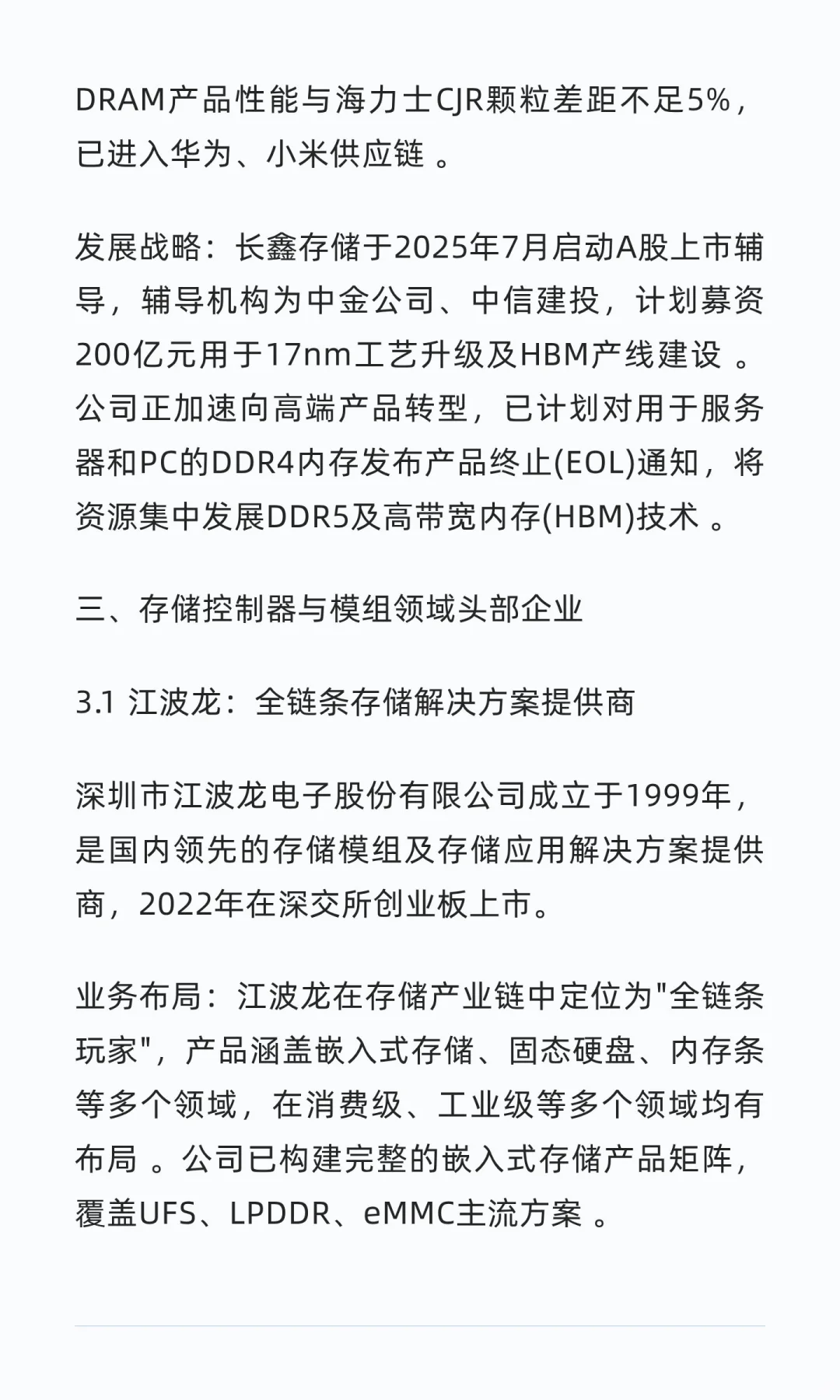 DRAM产品性能与海力士CJR颗粒差距不足5%，已进入华为、小米供应链 。

发展战略：长鑫存储于2025年7月启动A股上市辅导，辅导机构为中金公司、中信建投，计划募资200亿元用于17nm工艺升级及HBM产线建设 。公司正加速向高端产品转型，已计划对用于服务器和PC的DDR4内存发布产品终止(EOL)通知，将资源集中发展DDR5及高带宽内存(HBM)技术 。

三、存储控制器与模组领域头部企业

3.1 江波龙：全链条存储解决方案提供商

深圳市江波龙电子股份有限公司成立于1999年，是国内领先的存储模组及存储应用解决方案提供商，2022年在深交所创业板上市。

业务布局：江波龙在存储产业链中定位为"全链条玩家"，产品涵盖嵌入式存储、固态硬盘、内存条等多个领域，在消费级、工业级等多个领域均有布局 。公司已构建完整的嵌入式存储产品矩阵，覆盖UFS、LPDDR、eMMC主流方案 。